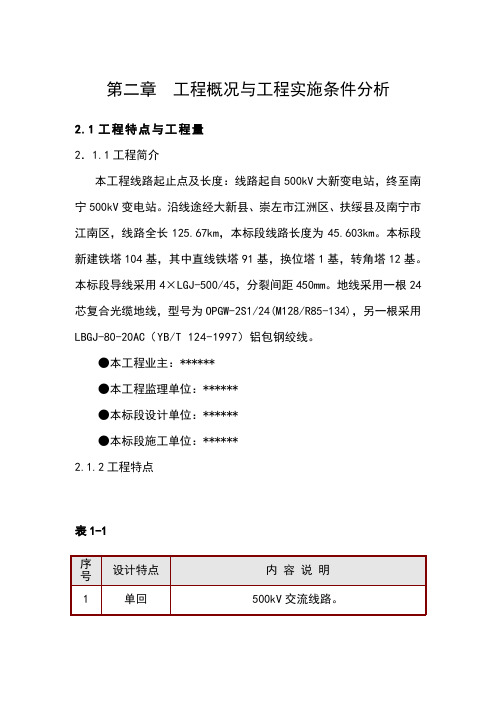 第二章　工程概况与工程实施条件分析

2.1 工程特点与工程量

2. 1.1 工程简介

本工程线路起止点及长度：线路起自 500kV 大新变电站，终至南宁 500kV 变电站。沿线途经大新县、崇左市江洲区、扶绥县及南宁市江南区，线路全长 125.67km，本标段线路长度为 45.603km。本标段新建铁塔 104 基，其中直线铁塔 91 基，换位塔 1 基，转角塔 12 基。本标段导线采用 4×LGJ-500/45，分裂间距 450mm。地线采用一根 24 芯复合光缆地线，型号为 OPGW-2S1/24(M128/R85-134)，另一根采用 LBGJ-80-20AC（YB/T 124-1997）铝包钢绞线。

●本工程业主：******

●本工程监理单位：******

●本标段设计单位：******

●本标段施工单位：******

2.1.2 工程特点

表 1-1

| 序号 | 设计特点 | 内 容 说 明 |
|---|---|---|
| 1 | 单回 | 500kV 交流线路。 |